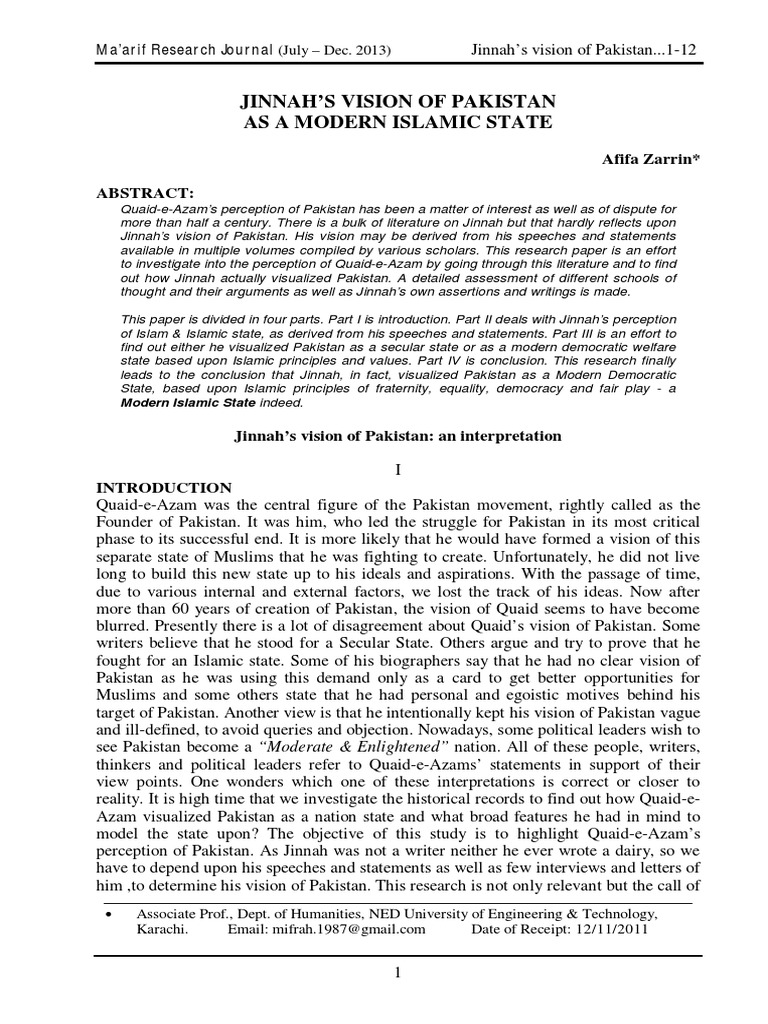 Ma'arif Research Journal (July – Dec. 2013) Jinnah's vision of Pakistan...1-12

JINNAH'S VISION OF PAKISTAN
AS A MODERN ISLAMIC STATE

Afifa Zarrin*

ABSTRACT:
Quaid-e-Azam's perception of Pakistan has been a matter of interest as well as of dispute for more than half a century. There is a bulk of literature on Jinnah but that hardly reflects upon Jinnah's vision of Pakistan. His vision may be derived from his speeches and statements available in multiple volumes compiled by various scholars. This research paper is an effort to investigate into the perception of Quaid-e-Azam by going through this literature and to find out how Jinnah actually visualized Pakistan. A detailed assessment of different schools of thought and their arguments as well as Jinnah's own assertions and writings is made.

This paper is divided in four parts. Part I is introduction. Part II deals with Jinnah's perception of Islam & Islamic state, as derived from his speeches and statements. Part III is an effort to find out either he visualized Pakistan as a secular state or as a modern democratic welfare state based upon Islamic principles and values. Part IV is conclusion. This research finally leads to the conclusion that Jinnah, in fact, visualized Pakistan as a Modern Democratic State, based upon Islamic principles of fraternity, equality, democracy and fair play - a Modern Islamic State indeed.

Jinnah's vision of Pakistan: an interpretation

I

INTRODUCTION
Quaid-e-Azam was the central figure of the Pakistan movement, rightly called as the Founder of Pakistan. It was him, who led the struggle for Pakistan in its most critical phase to its successful end. It is more likely that he would have formed a vision of this separate state of Muslims that he was fighting to create. Unfortunately, he did not live long to build this new state up to his ideals and aspirations. With the passage of time, due to various internal and external factors, we lost the track of his ideas. Now after more than 60 years of creation of Pakistan, the vision of Quaid seems to have become blurred. Presently there is a lot of disagreement about Quaid's vision of Pakistan. Some writers believe that he stood for a Secular State. Others argue and try to prove that he fought for an Islamic state. Some of his biographers say that he had no clear vision of Pakistan as he was using this demand only as a card to get better opportunities for Muslims and some others state that he had personal and egoistic motives behind his target of Pakistan. Another view is that he intentionally kept his vision of Pakistan vague and ill-defined, to avoid queries and objection. Nowadays, some political leaders wish to see Pakistan become a "Moderate & Enlightened" nation. All of these people, writers, thinkers and political leaders refer to Quaid-e-Azams' statements in support of their view points. One wonders which one of these interpretations is correct or closer to reality. It is high time that we investigate the historical records to find out how Quaid-e-Azam visualized Pakistan as a nation state and what broad features he had in mind to model the state upon? The objective of this study is to highlight Quaid-e-Azam's perception of Pakistan. As Jinnah was not a writer neither he ever wrote a dairy, so we have to depend upon his speeches and statements as well as few interviews and letters of him ,to determine his vision of Pakistan. This research is not only relevant but the call of

• Associate Prof., Dept. of Humanities, NED University of Engineering & Technology, Karachi. Email: mifrah.1987@gmail.com Date of Receipt: 12/11/2011

1